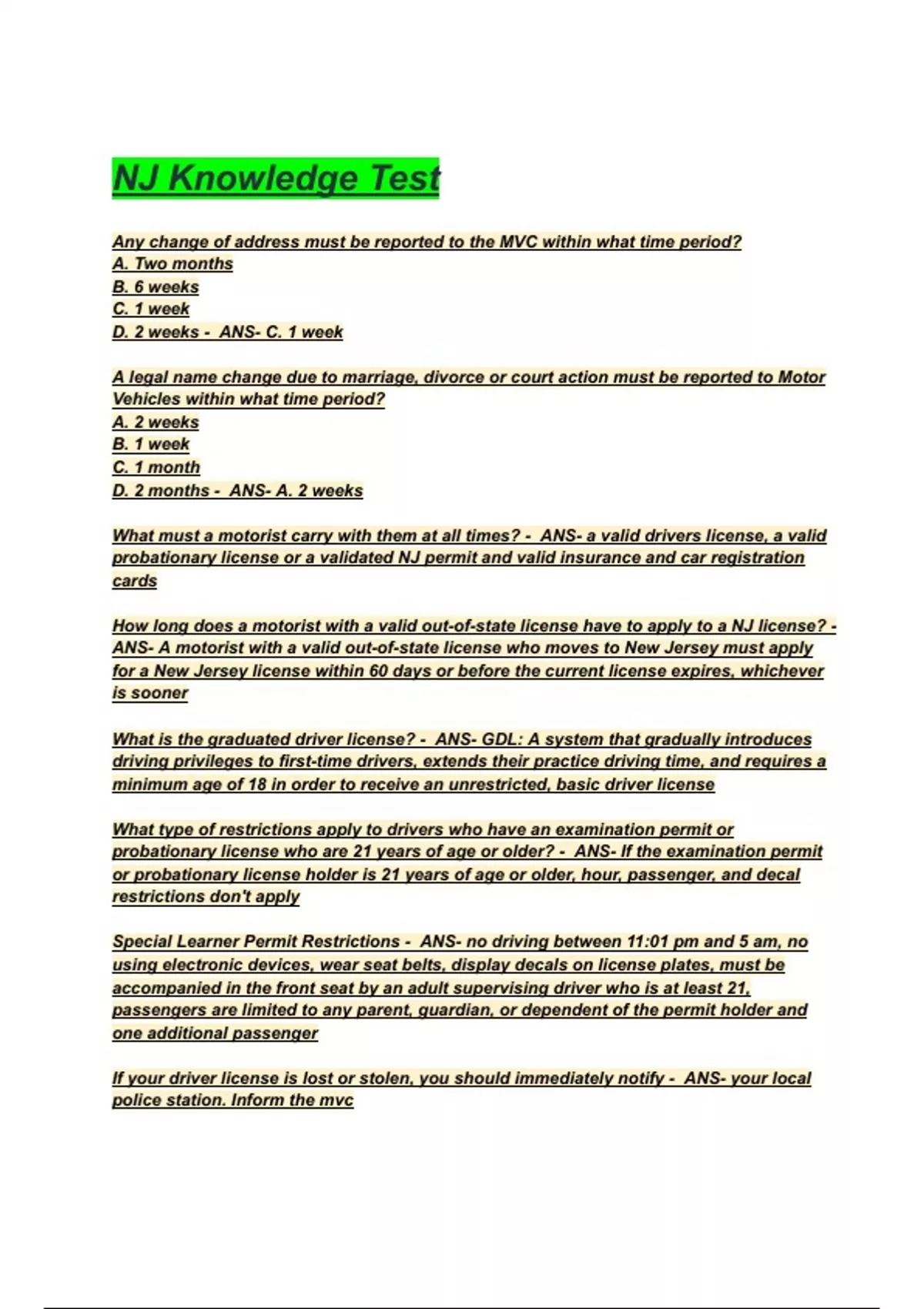 NJ Knowledge Test

Any change of address must be reported to the MVC within what time period?
A. Two months
B. 6 weeks
C. 1 week
D. 2 weeks - ANS- C. 1 week

A legal name change due to marriage, divorce or court action must be reported to Motor Vehicles within what time period?
A. 2 weeks
B. 1 week
C. 1 month
D. 2 months - ANS- A. 2 weeks

What must a motorist carry with them at all times? - ANS- a valid drivers license, a valid probationary license or a validated NJ permit and valid insurance and car registration cards

How long does a motorist with a valid out-of-state license have to apply to a NJ license? - ANS- A motorist with a valid out-of-state license who moves to New Jersey must apply for a New Jersey license within 60 days or before the current license expires, whichever is sooner

What is the graduated driver license? - ANS- GDL: A system that gradually introduces driving privileges to first-time drivers, extends their practice driving time, and requires a minimum age of 18 in order to receive an unrestricted, basic driver license

What type of restrictions apply to drivers who have an examination permit or probationary license who are 21 years of age or older? - ANS- If the examination permit or probationary license holder is 21 years of age or older, hour, passenger, and decal restrictions don't apply

Special Learner Permit Restrictions - ANS- no driving between 11:01 pm and 5 am, no using electronic devices, wear seat belts, display decals on license plates, must be accompanied in the front seat by an adult supervising driver who is at least 21, passengers are limited to any parent, guardian, or dependent of the permit holder and one additional passenger

If your driver license is lost or stolen, you should immediately notify - ANS- your local police station. Inform the mvc